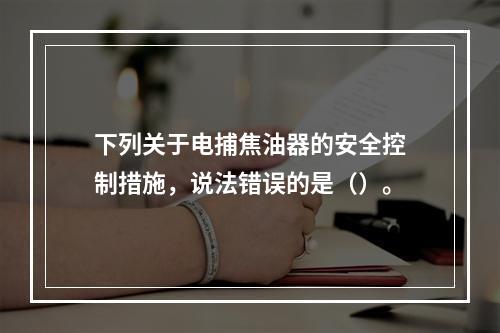 下列关于电捕焦油器的安全控制措施，说法错误的是（）。